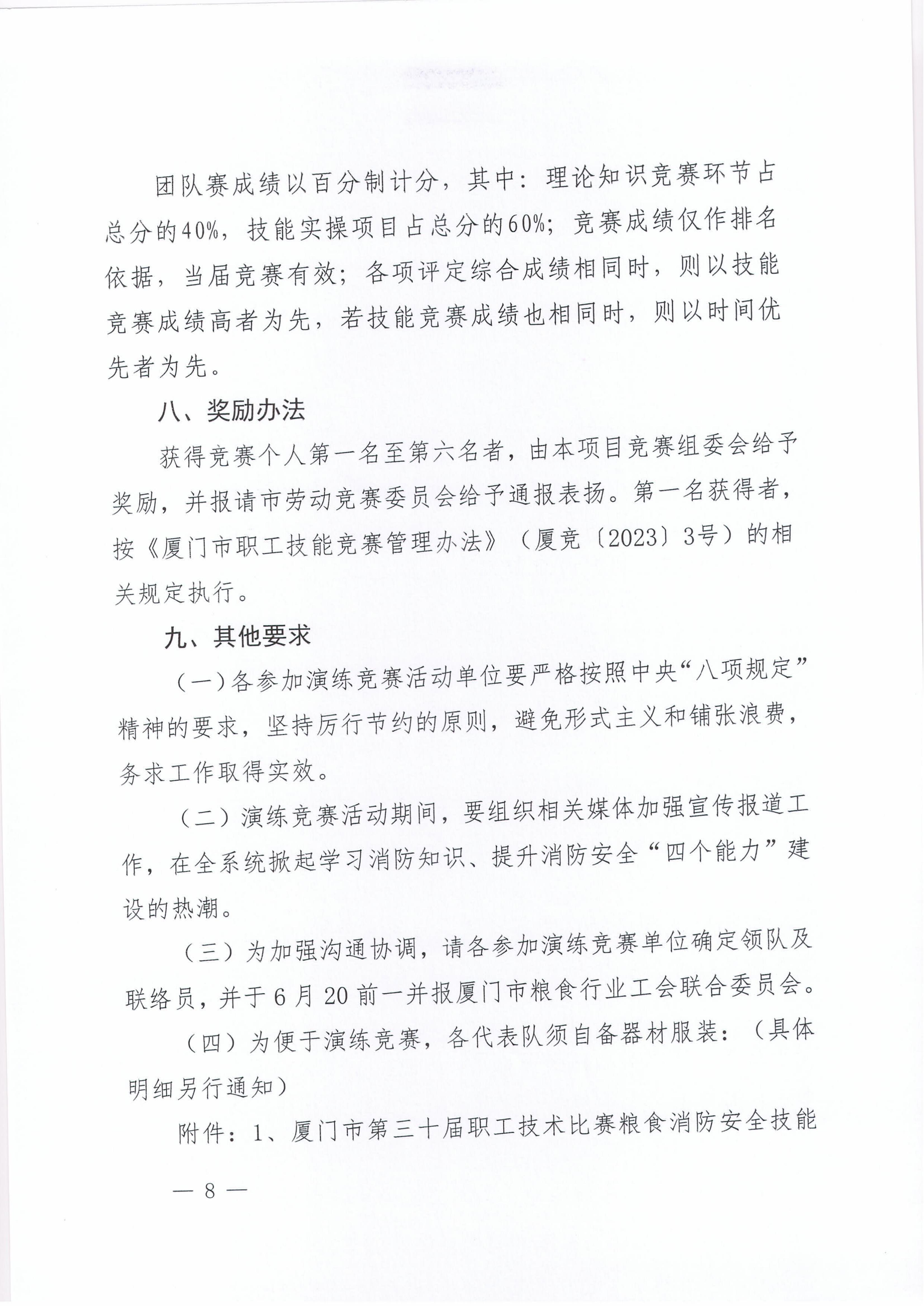 团队赛成绩以百分制计分，其中：理论知识竞赛环节占总分的40%，技能实操项目占总分的60%；竞赛成绩仅作排名依据，当届竞赛有效；各项评定综合成绩相同时，则以技能竞赛成绩高者为先，若技能竞赛成绩也相同时，则以时间优先者为先。

八、奖励办法

获得竞赛个人第一名至第六名者，由本项目竞赛组委会给予奖励，并报请市劳动竞赛委员会给予通报表扬。第一名获得者，按《厦门市职工技能竞赛管理办法》（厦竞〔2023〕3号）的相关规定执行。

九、其他要求

（一）各参加演练竞赛活动单位要严格按照中央“八项规定”精神的要求，坚持厉行节约的原则，避免形式主义和铺张浪费，务求工作取得实效。

（二）演练竞赛活动期间，要组织相关媒体加强宣传报道工作，在全系统掀起学习消防知识、提升消防安全“四个能力”建设的热潮。

（三）为加强沟通协调，请各参加演练竞赛单位确定领队及联络员，并于6月20前一并报厦门市粮食行业工会联合委员会。

（四）为便于演练竞赛，各代表队须自备器材服装：（具体明细另行通知）

附件：1、厦门市第三十届职工技术比赛粮食消防安全技能

— 8 —